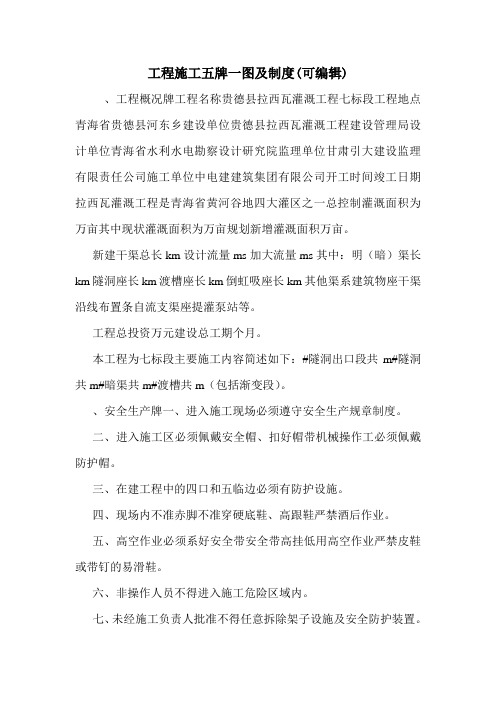 工程施工五牌一图及制度(可编辑)

、工程概况牌工程名称贵德县拉西瓦灌溉工程七标段工程地点青海省贵德县河东乡建设单位贵德县拉西瓦灌溉工程建设管理局设计单位青海省水利水电勘察设计研究院监理单位甘肃引大建设监理有限责任公司施工单位中电建建筑集团有限公司开工时间竣工日期拉西瓦灌溉工程是青海省黄河谷地四大灌区之一总控制灌溉面积为万亩其中现状灌溉面积为万亩规划新增灌溉面积万亩。

新建干渠总长 km 设计流量 ms 加大流量 ms 其中：明（暗）渠长 km 隧洞座长 km 渡槽座长 km 倒虹吸座长 km 其他渠系建筑物座干渠沿线布置条自流支渠座提灌泵站等。

工程总投资万元建设总工期个月。

本工程为七标段主要施工内容简述如下：#隧洞出口段共 m#隧洞共 m#暗渠共 m#渡槽共 m（包括渐变段）。

、安全生产牌一、进入施工现场必须遵守安全生产规章制度。

二、进入施工区必须佩戴安全帽、扣好帽带机械操作工必须佩戴防护帽。

三、在建工程中的四口和五临边必须有防护设施。

四、现场内不准赤脚不准穿硬底鞋、高跟鞋严禁酒后作业。

五、高空作业必须系好安全带安全带高挂低用高空作业严禁皮鞋或带钉的易滑鞋。

六、非操作人员不得进入施工危险区域内。

七、未经施工负责人批准不得任意拆除架子设施及安全防护装置。